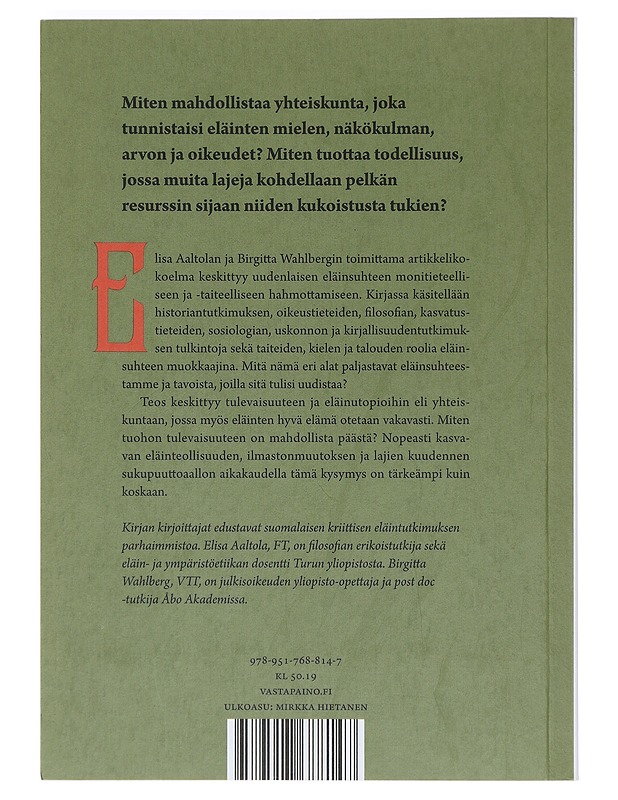 Miten mahdollistaa yhteiskunta, joka tunnistaisi eläinten mielen, näkökulman, arvon ja oikeudet? Miten tuottaa todellisuus, jossa muita lajeja kohdellaan pelkän resurssin sijaan niiden kukoistusta tukien?

Elisa Aaltolan ja Birgitta Wahlbergin toimittama artikkelikokoelma keskittyy uudenlaisen eläinsuhteen monitieteelliseen ja -taiteelliseen hahmottamiseen. Kirjassa käsitellään historiantutkimuksen, oikeustieteiden, filosofian, kasvatustieteiden, sosiologian, uskonnon ja kirjallisuudentutkimuksen tulkintoja sekä taiteiden, kielen ja talouden roolia eläinsuhteen muokkaajina. Mitä nämä eri alat paljastavat eläinsuhteestamme ja tavoista, joilla sitä tulisi uudistaa?

Teos keskittyy tulevaisuuteen ja eläinutopioihin eli yhteiskuntaan, jossa myös eläinten hyvä elämä otetaan vakavasti. Miten tuohon tulevaisuuteen on mahdollista päästä? Nopeasti kasvavan eläinteollisuuden, ilmastonmuutoksen ja lajien kuudennen sukupuuttoaallon aikakaudella tämä kysymys on tärkeämpi kuin koskaan.

Kirjan kirjoittajat edustavat suomalaisen kriittisen eläintutkimuksen parhaimmistoa. Elisa Aaltola, FT, on filosofian erikoistutkija sekä eläin- ja ympäristöetiikan dosentti Turun yliopistosta. Birgitta Wahlberg, VTT, on julkisoikeuden yliopisto-opettaja ja post doc -tutkija Åbo Akademissa.

978-951-768-814-7
KL 50.19
VASTAPAINO.FI
ULKOASU: MIRKKA HIETANEN